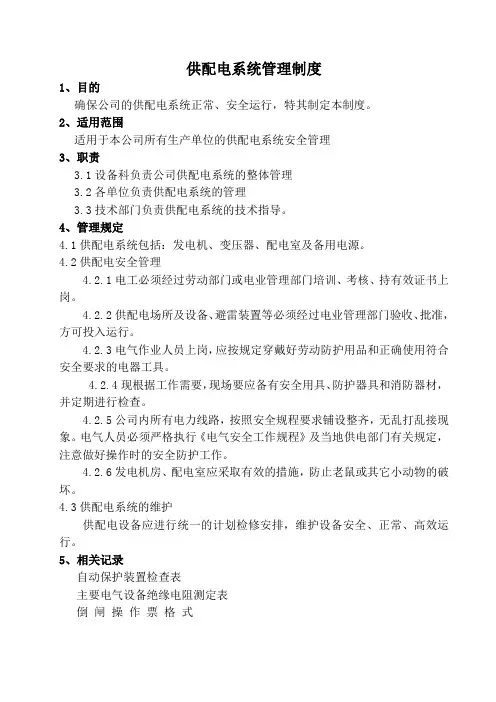 供配电系统管理制度

1、目的

确保公司的供配电系统正常、安全运行，特其制定本制度。

2、适用范围

适用于本公司所有生产单位的供配电系统安全管理

3、职责

3.1 设备科负责公司供配电系统的整体管理

3.2 各单位负责供配电系统的管理

3.3 技术部门负责供配电系统的技术指导。

4、管理规定

4.1 供配电系统包括：发电机、变压器、配电室及备用电源。

4.2 供配电安全管理

4.2.1 电工必须经过劳动部门或电业管理部门培训、考核、持有效证书上岗。

4.2.2 供配电场所及设备、避雷装置等必须经过电业管理部门验收、批准，方可投入运行。

4.2.3 电气作业人员上岗，应按规定穿戴好劳动防护用品和正确使用符合安全要求的电器工具。

4.2.4 现根据工作需要，现场要应备有安全用具、防护器具和消防器材，并定期进行检查。

4.2.5 公司内所有电力线路，按照安全规程要求铺设整齐，无乱打乱接现象。电气人员必须严格执行《电气安全工作规程》及当地供电部门有关规定，注意做好操作时的安全防护工作。

4.2.6 发电机房、配电室应采取有效的措施，防止老鼠或其它小动物的破坏。

4.3 供配电系统的维护

供配电设备应进行统一的计划检修安排，维护设备安全、正常、高效运行。

5、相关记录

自动保护装置检查表

主要电气设备绝缘电阻测定表

倒 闸 操 作 票 格 式